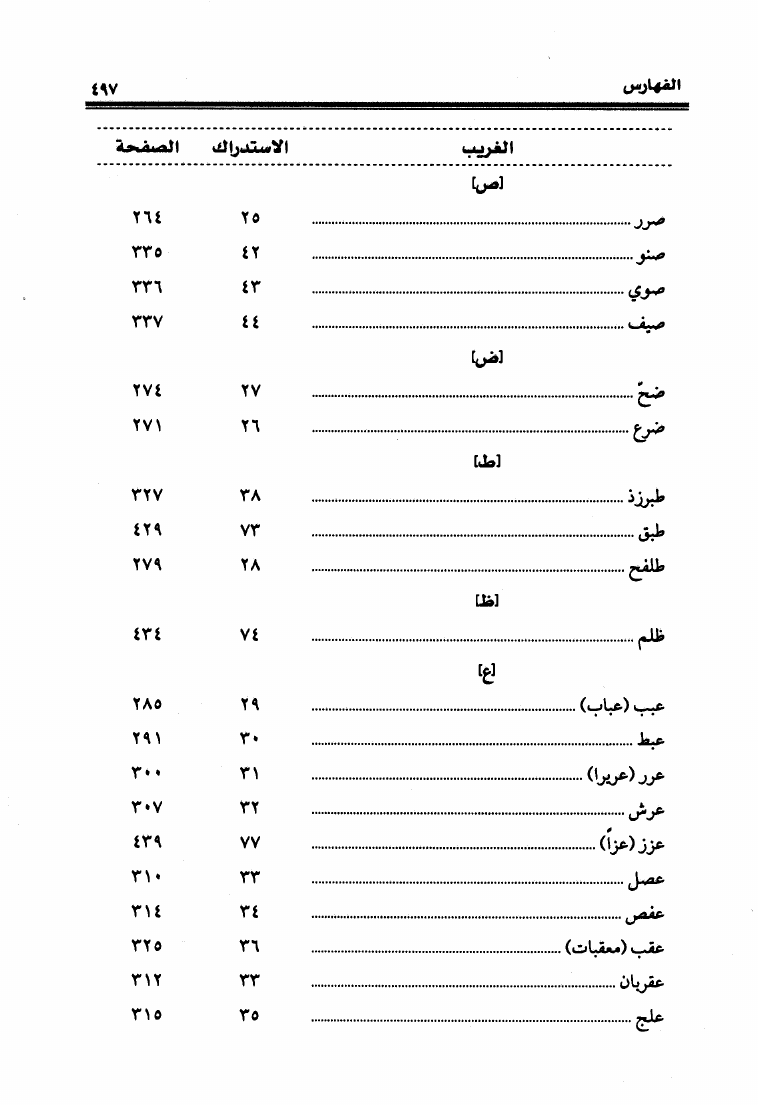 الفهارس ٤٩٧

| الغريب | الاستدراك | الصفحة |
|---|---|---|
| [ص] | | |
| صرر | ٢٥ | ٢٦٤ |
| صنو | ٤٢ | ٣٣٥ |
| صوي | ٤٣ | ٣٣٦ |
| صيف | ٤٤ | ٣٣٧ |
| [ض] | | |
| ضحّ | ٢٧ | ٢٧٤ |
| ضرع | ٢٦ | ٢٧١ |
| [ط] | | |
| طبرزذ | ٣٨ | ٣٢٧ |
| طبق | ٧٣ | ٤٢٩ |
| طلفح | ٢٨ | ٢٧٩ |
| [ظ] | | |
| ظلم | ٧٤ | ٤٣٤ |
| [ع] | | |
| عبب (عباب) | ٢٩ | ٢٨٥ |
| عبط | ٣٠ | ٢٩١ |
| عرر (عريرا) | ٣١ | ٣٠٠ |
| عرش | ٣٢ | ٣٠٧ |
| عزز (عزاً) | ٧٧ | ٤٣٩ |
| عصل | ٣٣ | ٣١٠ |
| عفص | ٣٤ | ٣١٤ |
| عقب (معقبات) | ٣٦ | ٣٢٥ |
| عقربان | ٣٣ | ٣١٢ |
| علج | ٣٥ | ٣١٥ |